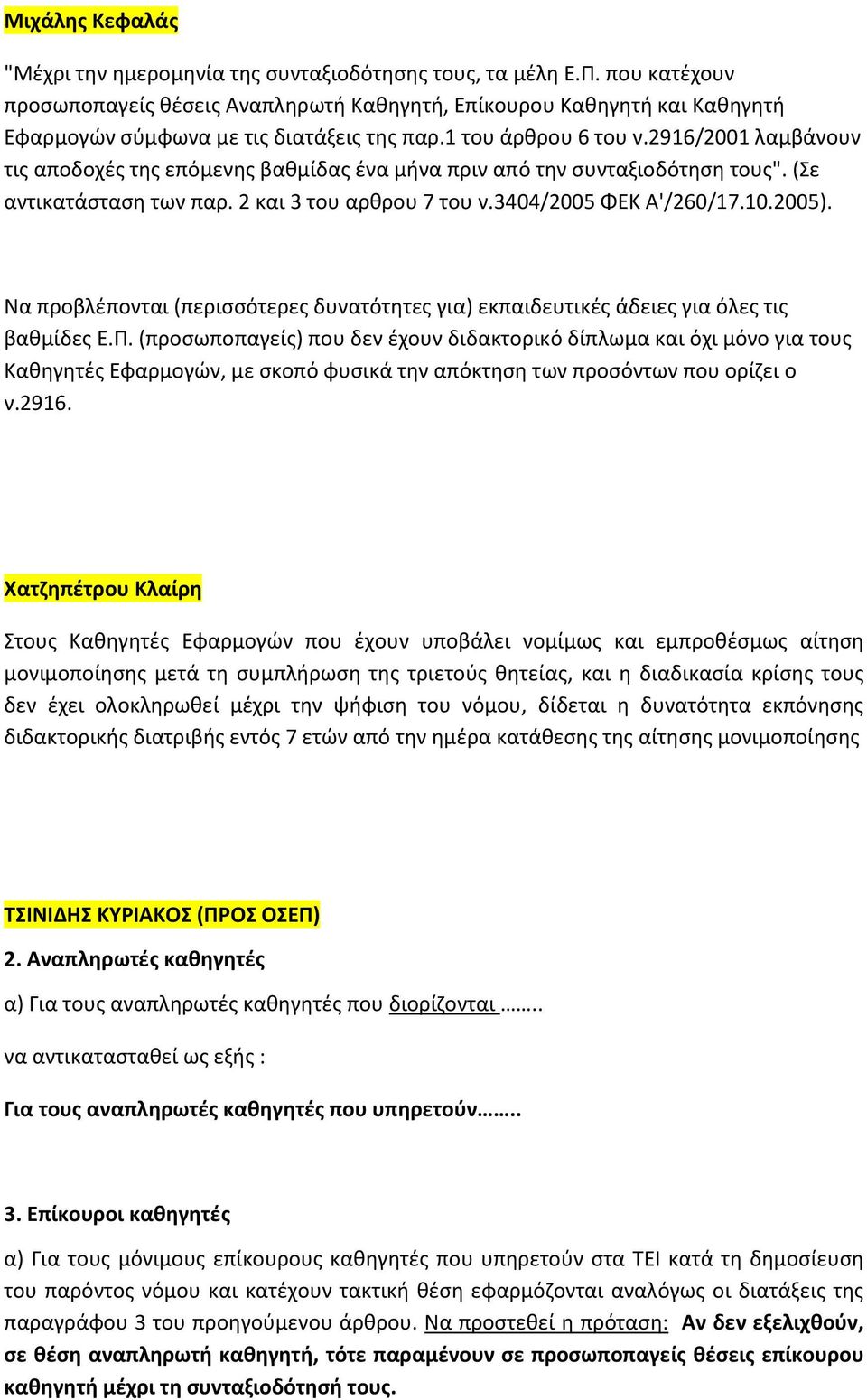 Μιχάλης Κεφαλάς

"Μέχρι την ημερομηνία της συνταξιοδότησης τους, τα μέλη Ε.Π. που κατέχουν προσωποπαγείς θέσεις Αναπληρωτή Καθηγητή, Επίκουρου Καθηγητή και Καθηγητή Εφαρμογών σύμφωνα με τις διατάξεις της παρ.1 του άρθρου 6 του ν.2916/2001 λαμβάνουν τις αποδοχές της επόμενης βαθμίδας ένα μήνα πριν από την συνταξιοδότηση τους". (Σε αντικατάσταση των παρ. 2 και 3 του αρθρου 7 του ν.3404/2005 ΦΕΚ Α'/260/17.10.2005).

Να προβλέπονται (περισσότερες δυνατότητες για) εκπαιδευτικές άδειες για όλες τις βαθμίδες Ε.Π. (προσωποπαγείς) που δεν έχουν διδακτορικό δίπλωμα και όχι μόνο για τους Καθηγητές Εφαρμογών, με σκοπό φυσικά την απόκτηση των προσόντων που ορίζει ο ν.2916.

Χατζηπέτρου Κλαίρη

Στους Καθηγητές Εφαρμογών που έχουν υποβάλει νομίμως και εμπροθέσμως αίτηση μονιμοποίησης μετά τη συμπλήρωση της τριετούς θητείας, και η διαδικασία κρίσης τους δεν έχει ολοκληρωθεί μέχρι την ψήφιση του νόμου, δίδεται η δυνατότητα εκπόνησης διδακτορικής διατριβής εντός 7 ετών από την ημέρα κατάθεσης της αίτησης μονιμοποίησης

ΤΣΙΝΙΔΗΣ ΚΥΡΙΑΚΟΣ (ΠΡΟΣ ΟΣΕΠ)

2. Αναπληρωτές καθηγητές

α) Για τους αναπληρωτές καθηγητές που διορίζονται ……..

να αντικατασταθεί ως εξής :

Για τους αναπληρωτές καθηγητές που υπηρετούν……..

3. Επίκουροι καθηγητές

α) Για τους μόνιμους επίκουρους καθηγητές που υπηρετούν στα ΤΕΙ κατά τη δημοσίευση του παρόντος νόμου και κατέχουν τακτική θέση εφαρμόζονται αναλόγως οι διατάξεις της παραγράφου 3 του προηγούμενου άρθρου. Να προστεθεί η πρόταση: Αν δεν εξελιχθούν, σε θέση αναπληρωτή καθηγητή, τότε παραμένουν σε προσωποπαγείς θέσεις επίκουρου καθηγητή μέχρι τη συνταξιοδότησή τους.